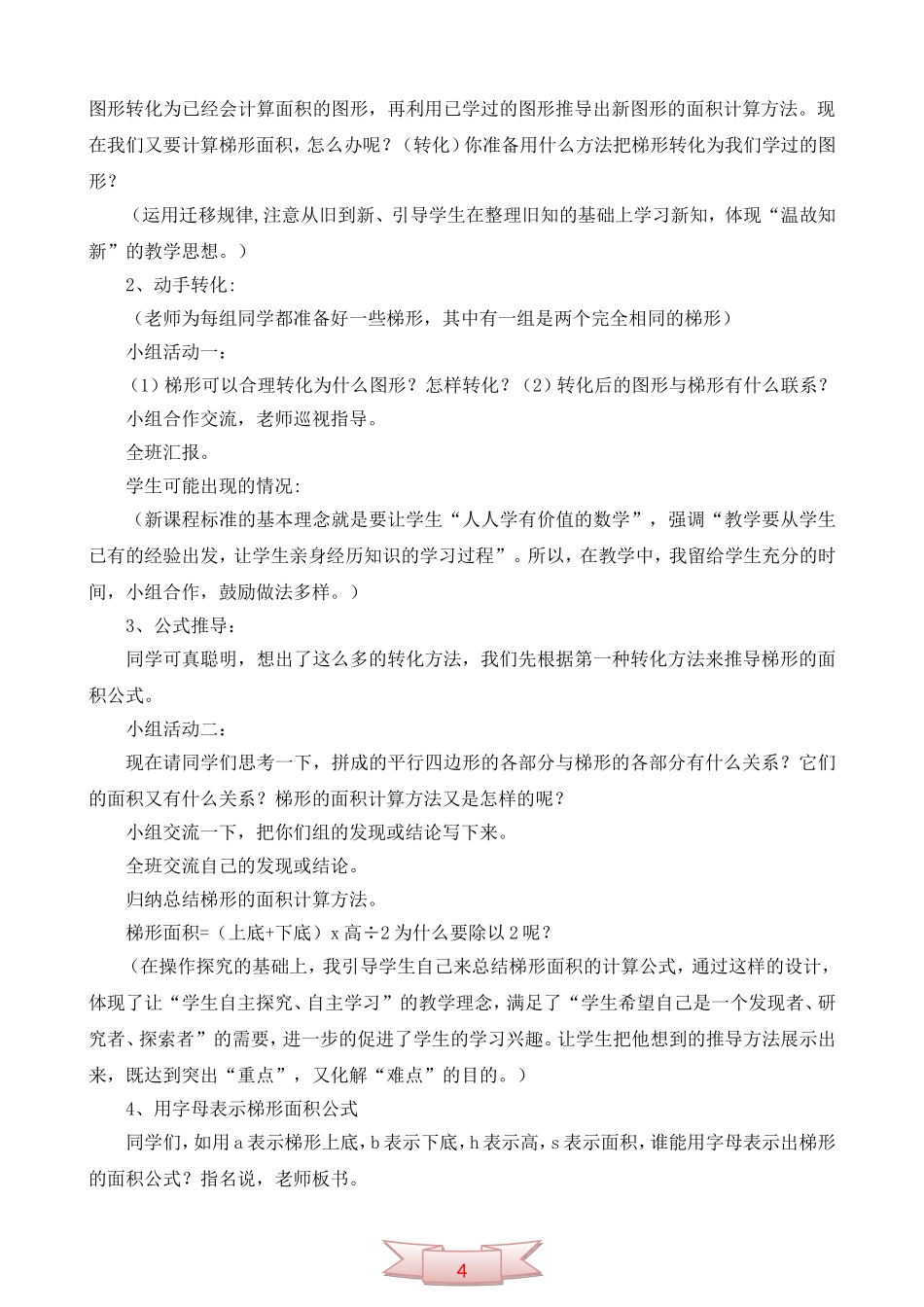 图形转化为已经会计算面积的图形，再利用已学过的图形推导出新图形的面积计算方法。现在我们又要计算梯形面积，怎么办呢？（转化）你准备用什么方法把梯形转化为我们学过的图形？

（运用迁移规律,注意从旧到新、引导学生在整理旧知的基础上学习新知，体现“温故知新”的教学思想。）

2、动手转化:

（老师为每组同学都准备好一些梯形，其中有一组是两个完全相同的梯形）

小组活动一：

（1）梯形可以合理转化为什么图形？怎样转化？（2）转化后的图形与梯形有什么联系？

小组合作交流，老师巡视指导。

全班汇报。

学生可能出现的情况:

（新课程标准的基本理念就是要让学生“人人学有价值的数学”，强调“教学要从学生已有的经验出发，让学生亲身经历知识的学习过程”。所以，在教学中，我留给学生充分的时间，小组合作，鼓励做法多样。）

3、公式推导：

同学可真聪明，想出了这么多的转化方法，我们先根据第一种转化方法来推导梯形的面积公式。

小组活动二：

现在请同学们思考一下，拼成的平行四边形的各部分与梯形的各部分有什么关系？它们的面积又有什么关系？梯形的面积计算方法又是怎样的呢？

小组交流一下，把你们组的发现或结论写下来。

全班交流自己的发现或结论。

归纳总结梯形的面积计算方法。

梯形面积=（上底+下底）x 高÷2 为什么要除以 2 呢？

（在操作探究的基础上，我引导学生自己来总结梯形面积的计算公式，通过这样的设计，体现了让“学生自主探究、自主学习”的教学理念，满足了“学生希望自己是一个发现者、研究者、探索者”的需要，进一步的促进了学生的学习兴趣。让学生把他想到的推导方法展示出来，既达到突出“重点”，又化解“难点”的目的。）

4、用字母表示梯形面积公式

同学们，如用 a 表示梯形上底，b 表示下底，h 表示高，s 表示面积，谁能用字母表示出梯形的面积公式？指名说，老师板书。

4